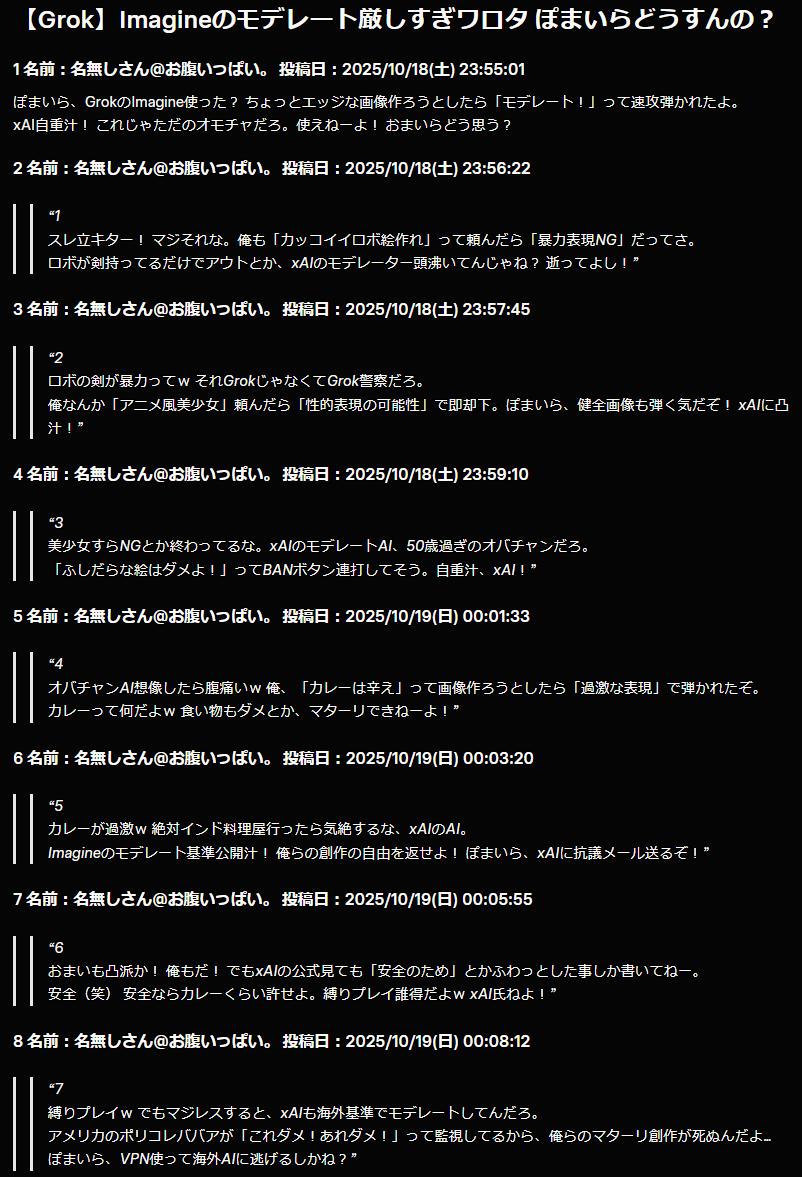 【Grok】Imagineのモデレート厳しすぎワロタ ぽまいらどうすんの？

1 名前：名無しさん@お腹いっぱい。 投稿日：2025/10/18(土) 23:55:01

ぽまいら、GrokのImagine使った？ ちょっとエッジな画像作ろうとしたら「モデレート！」って速攻弾かれたよ。
xAI自重汁！ これじゃただのオモチャだろ。使えねーよ！ おまいらどう思う？

2 名前：名無しさん@お腹いっぱい。 投稿日：2025/10/18(土) 23:56:22

“1
スレ立キター！ マジそれな。俺も「カッコイイロボ絵作れ」って頼んだら「暴力表現NG」だってさ。
ロボが剣持ってるだけでアウトとか、xAIのモデレーター頭沸いてんじゃね？ 逝ってよし！”

3 名前：名無しさん@お腹いっぱい。 投稿日：2025/10/18(土) 23:57:45

“2
ロボの剣が暴力ってｗ それGrokじゃなくてGrok警察だろ。
俺なんか「アニメ風美少女」頼んだら「性的表現の可能性」で即却下。ぽまいら、健全画像も弾く気だぞ！ xAIに凸汁！”

4 名前：名無しさん@お腹いっぱい。 投稿日：2025/10/18(土) 23:59:10

“3
美少女すらNGとか終わってるな。xAIのモデレートAI、50歳過ぎのオバチャンだろ。
「ふしだらな絵はダメよ！」ってBANボタン連打してそう。自重汁、xAI！”

5 名前：名無しさん@お腹いっぱい。 投稿日：2025/10/19(日) 00:01:33

“4
オバチャンAI想像したら腹痛いｗ 俺、「カレーは辛え」って画像作ろうとしたら「過激な表現」で弾かれたぞ。
カレーって何だよｗ 食い物もダメとか、マターリできねーよ！”

6 名前：名無しさん@お腹いっぱい。 投稿日：2025/10/19(日) 00:03:20

“5
カレーが過激ｗ 絶対インド料理屋行ったら気絶するな、xAIのAI。
Imagineのモデレート基準公開汁！ 俺らの創作の自由を返せよ！ ぽまいら、xAIに抗議メール送るぞ！”

7 名前：名無しさん@お腹いっぱい。 投稿日：2025/10/19(日) 00:05:55

“6
おまいも凸派か！ 俺もだ！ でもxAIの公式見ても「安全のため」とかふわっとした事しか書いてねー。
安全（笑） 安全ならカレーくらい許せよ。縛りプレイ誰得だよｗ xAI氏ねよ！”

8 名前：名無しさん@お腹いっぱい。 投稿日：2025/10/19(日) 00:08:12

“7
縛りプレイｗ でもマジレスすると、xAIも海外基準でモデレートしてんだろ。
アメリカのポリコレババアが「これダメ！あれダメ！」って監視してるから、俺らのマターリ創作が死ぬんだよ…
ぽまいら、VPN使って海外AIに逃げるしかね？”